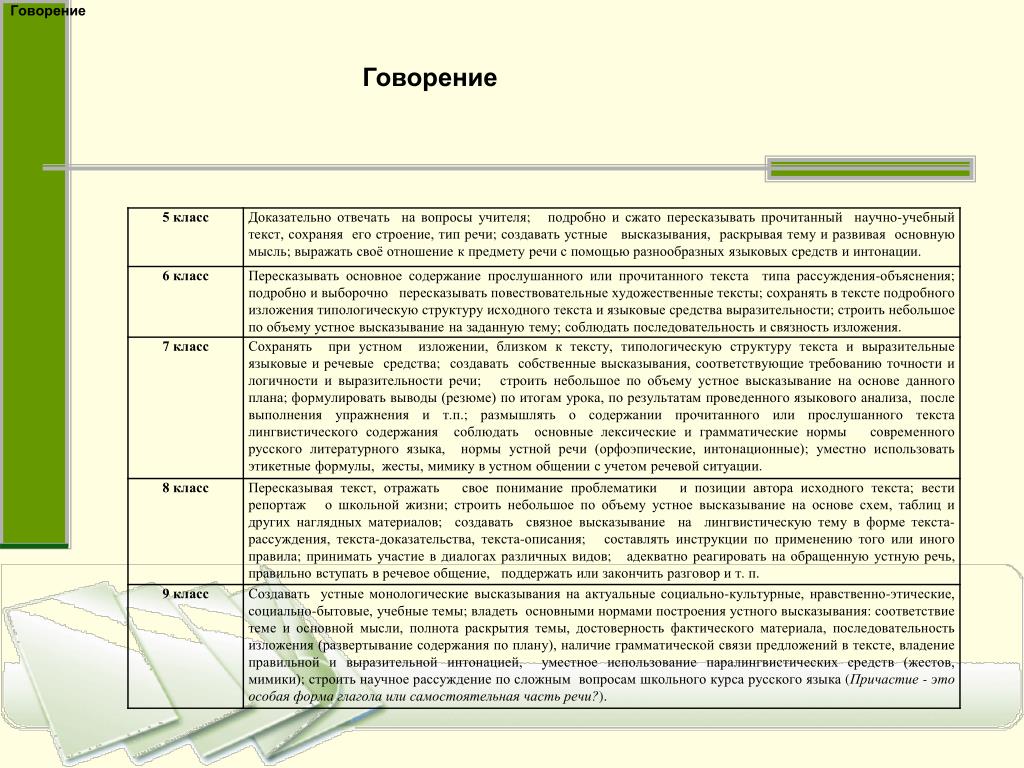 Говорение

Говорение

| 5 класс | Доказательно отвечать на вопросы учителя; подробно и сжато пересказывать прочитанный научно-учебный текст, сохраняя его строение, тип речи; создавать устные высказывания, раскрывая тему и развивая основную мысль; выражать своё отношение к предмету речи с помощью разнообразных языковых средств и интонации. |
|---|---|
| 6 класс | Пересказывать основное содержание прослушанного или прочитанного текста типа рассуждения-объяснения; подробно и выборочно пересказывать повествовательные художественные тексты; сохранять в тексте подробного изложения типологическую структуру исходного текста и языковые средства выразительности; строить небольшое по объему устное высказывание на заданную тему; соблюдать последовательность и связность изложения. |
| 7 класс | Сохранять при устном изложении, близком к тексту, типологическую структуру текста и выразительные языковые и речевые средства; создавать собственные высказывания, соответствующие требованию точности и логичности и выразительности речи; строить небольшое по объему устное высказывание на основе данного плана; формулировать выводы (резюме) по итогам урока, по результатам проведенного языкового анализа, после выполнения упражнения и т.п.; размышлять о содержании прочитанного или прослушанного текста лингвистического содержания соблюдать основные лексические и грамматические нормы современного русского литературного языка, нормы устной речи (орфоэпические, интонационные); уместно использовать этикетные формулы, жесты, мимику в устном общении с учетом речевой ситуации. |
| 8 класс | Пересказывая текст, отражать свое понимание проблематики и позиции автора исходного текста; вести репортаж о школьной жизни; строить небольшое по объему устное высказывание на основе схем, таблиц и других наглядных материалов; создавать связное высказывание на лингвистическую тему в форме текста-рассуждения, текста-доказательства, текста-описания; составлять инструкции по применению того или иного правила; принимать участие в диалогах различных видов; адекватно реагировать на обращенную устную речь, правильно вступать в речевое общение, поддержать или закончить разговор и т. п. |
| 9 класс | Создавать устные монологические высказывания на актуальные социально-культурные, нравственно-этические, социально-бытовые, учебные темы; владеть основными нормами построения устного высказывания: соответствие теме и основной мысли, полнота раскрытия темы, достоверность фактического материала, последовательность изложения (развертывание содержания по плану), наличие грамматической связи предложений в тексте, владение правильной и выразительной интонацией, уместное использование паралингвистических средств (жестов, мимики); строить научное рассуждение по сложным вопросам школьного курса русского языка (Причастие - это особая форма глагола или самостоятельная часть речи?). |